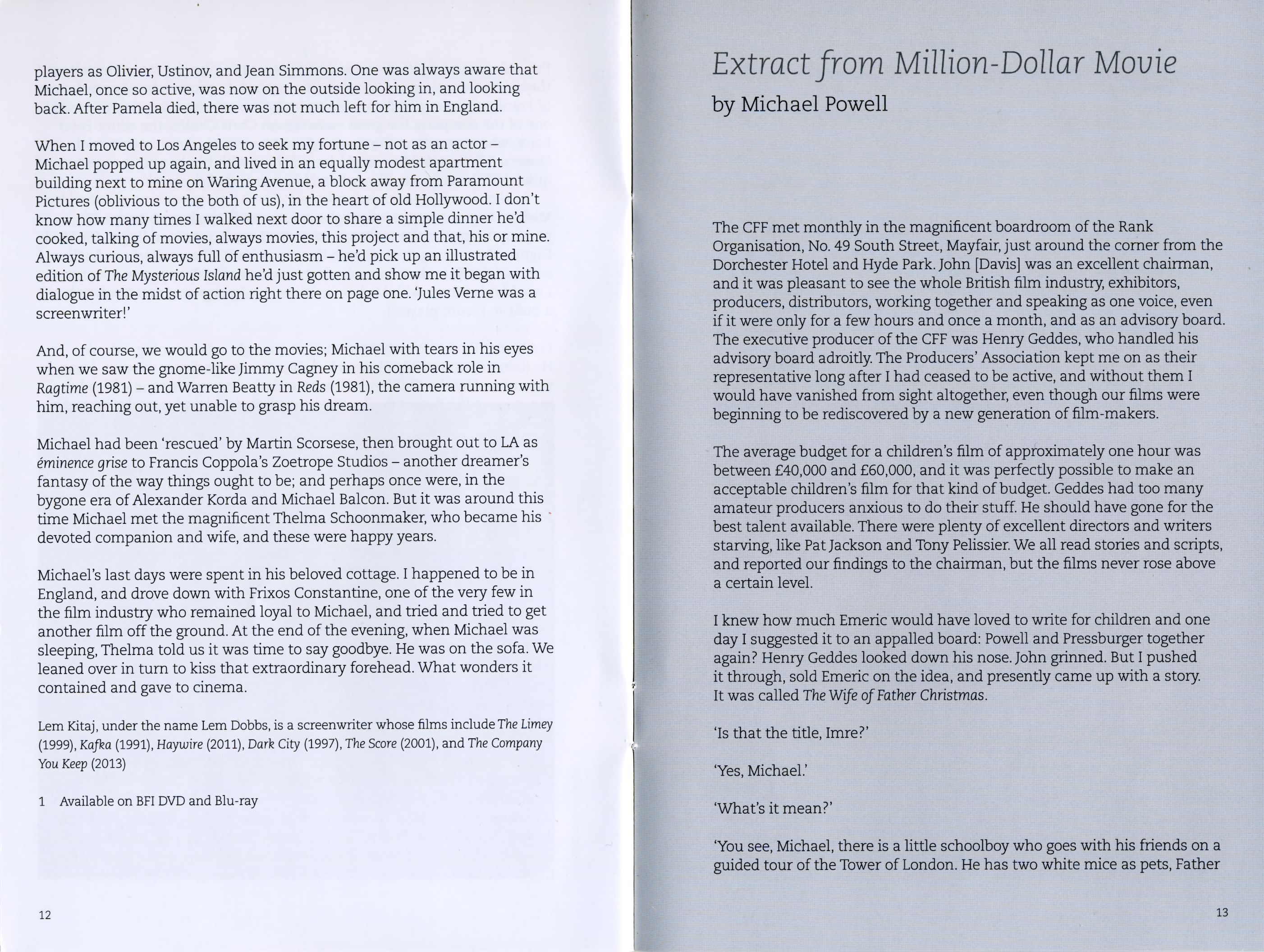 players as Olivier, Ustinov, and Jean Simmons. One was always aware that Michael, once so active, was now on the outside looking in, and looking back. After Pamela died, there was not much left for him in England.

When I moved to Los Angeles to seek my fortune – not as an actor – Michael popped up again, and lived in an equally modest apartment building next to mine on Waring Avenue, a block away from Paramount Pictures (oblivious to the both of us), in the heart of old Hollywood. I don't know how many times I walked next door to share a simple dinner he'd cooked, talking of movies, always movies, this project and that, his or mine. Always curious, always full of enthusiasm – he'd pick up an illustrated edition of The Mysterious Island he'd just gotten and show me it began with dialogue in the midst of action right there on page one. 'Jules Verne was a screenwriter!'

And, of course, we would go to the movies; Michael with tears in his eyes when we saw the gnome-like Jimmy Cagney in his comeback role in Ragtime (1981) – and Warren Beatty in Reds (1981), the camera running with him, reaching out, yet unable to grasp his dream.

Michael had been 'rescued' by Martin Scorsese, then brought out to LA as éminence grise to Francis Coppola's Zoetrope Studios – another dreamer's fantasy of the way things ought to be; and perhaps once were, in the bygone era of Alexander Korda and Michael Balcon. But it was around this time Michael met the magnificent Thelma Schoonmaker, who became his devoted companion and wife, and these were happy years.

Michael's last days were spent in his beloved cottage. I happened to be in England, and drove down with Frixos Constantine, one of the very few in the film industry who remained loyal to Michael, and tried and tried to get another film off the ground. At the end of the evening, when Michael was sleeping, Thelma told us it was time to say goodbye. He was on the sofa. We leaned over in turn to kiss that extraordinary forehead. What wonders it contained and gave to cinema.

Lem Kitaj, under the name Lem Dobbs, is a screenwriter whose films include The Limey (1999), Kafka (1991), Haywire (2011), Dark City (1997), The Score (2001), and The Company You Keep (2013)

1 Available on BFI DVD and Blu-ray

12

Extract from Million-Dollar Movie
by Michael Powell

The CFF met monthly in the magnificent boardroom of the Rank Organisation, No. 49 South Street, Mayfair, just around the corner from the Dorchester Hotel and Hyde Park. John [Davis] was an excellent chairman, and it was pleasant to see the whole British film industry, exhibitors, producers, distributors, working together and speaking as one voice, even if it were only for a few hours and once a month, and as an advisory board. The executive producer of the CFF was Henry Geddes, who handled his advisory board adroitly. The Producers' Association kept me on as their representative long after I had ceased to be active, and without them I would have vanished from sight altogether, even though our films were beginning to be rediscovered by a new generation of film-makers.

The average budget for a children's film of approximately one hour was between £40,000 and £60,000, and it was perfectly possible to make an acceptable children's film for that kind of budget. Geddes had too many amateur producers anxious to do their stuff. He should have gone for the best talent available. There were plenty of excellent directors and writers starving, like Pat Jackson and Tony Pelissier. We all read stories and scripts, and reported our findings to the chairman, but the films never rose above a certain level.

I knew how much Emeric would have loved to write for children and one day I suggested it to an appalled board: Powell and Pressburger together again? Henry Geddes looked down his nose. John grinned. But I pushed it through, sold Emeric on the idea, and presently came up with a story. It was called The Wife of Father Christmas.

'Is that the title, Imre?'

'Yes, Michael.'

'What's it mean?'

'You see, Michael, there is a little schoolboy who goes with his friends on a guided tour of the Tower of London. He has two white mice as pets, Father

13